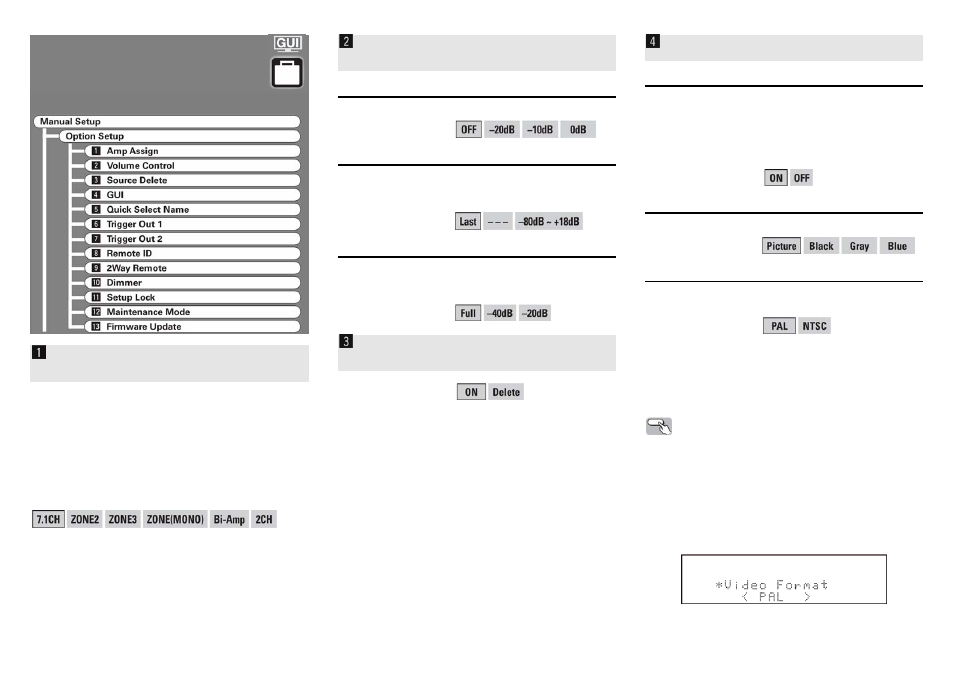 GUI

Manual Setup
Option Setup
1 Amp Assign
2 Volume Control
3 Source Delete
4 GUI
5 Quick Select Name
6 Trigger Out 1
7 Trigger Out 2
8 Remote ID
9 2Way Remote
10 Dimmer
11 Setup Lock
12 Maintenance Mode
13 Firmware Update

1

7.1CH ZONE2 ZONE3 ZONE(MONO) Bi-Amp 2CH

2

OFF –20dB –10dB 0dB

Last – – – –80dB ~ +18dB

Full –40dB –20dB

3

ON Delete

4

ON OFF

Picture Black Gray Blue

PAL NTSC

*Video Format
< PAL >